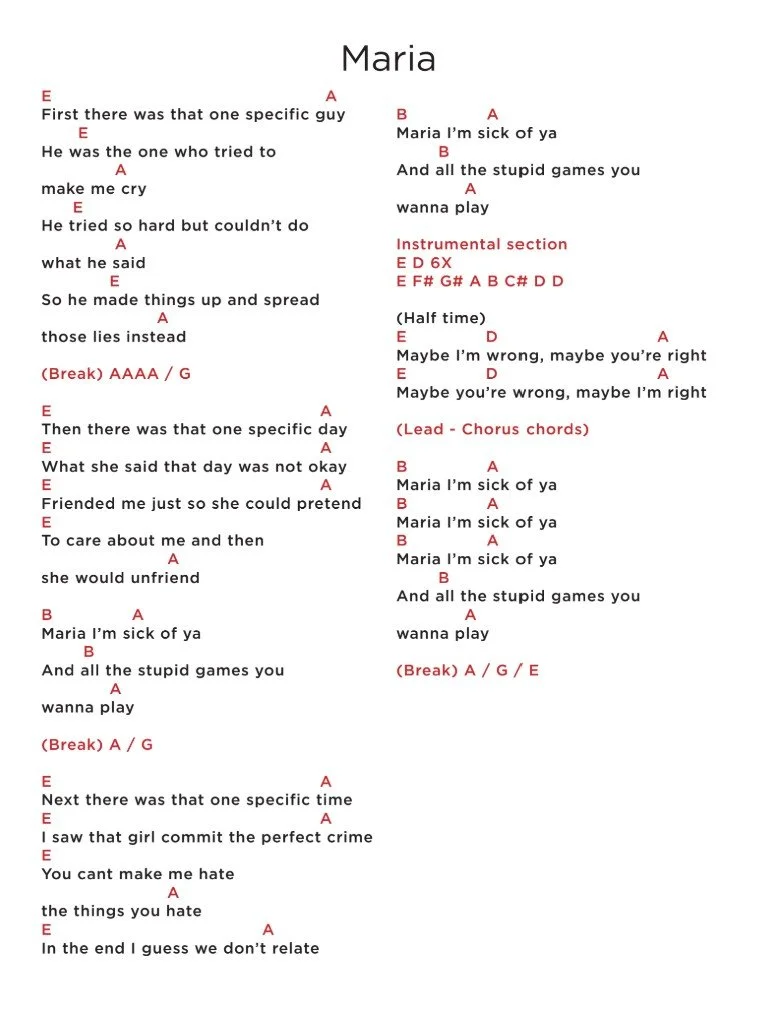 Maria

E A
First there was that one specific guy
E
He was the one who tried to
A
make me cry
E
He tried so hard but couldn't do
A
what he said
E
So he made things up and spread
A
those lies instead

(Break) AAAA / G

E A
Then there was that one specific day
E A
What she said that day was not okay
E A
Friended me just so she could pretend
E
To care about me and then
A
she would unfriend

B A
Maria I'm sick of ya
B
And all the stupid games you
A
wanna play

(Break) A / G

E A
Next there was that one specific time
E A
I saw that girl commit the perfect crime
E
You cant make me hate
A
the things you hate
E A
In the end I guess we don't relate

B A
Maria I'm sick of ya
B
And all the stupid games you
A
wanna play

Instrumental section
E D 6X
E F# G# A B C# D D

(Half time)
E D A
Maybe I'm wrong, maybe you're right
E D A
Maybe you're wrong, maybe I'm right

(Lead - Chorus chords)

B A
Maria I'm sick of ya
B A
Maria I'm sick of ya
B A
Maria I'm sick of ya
B
And all the stupid games you
A
wanna play

(Break) A / G / E